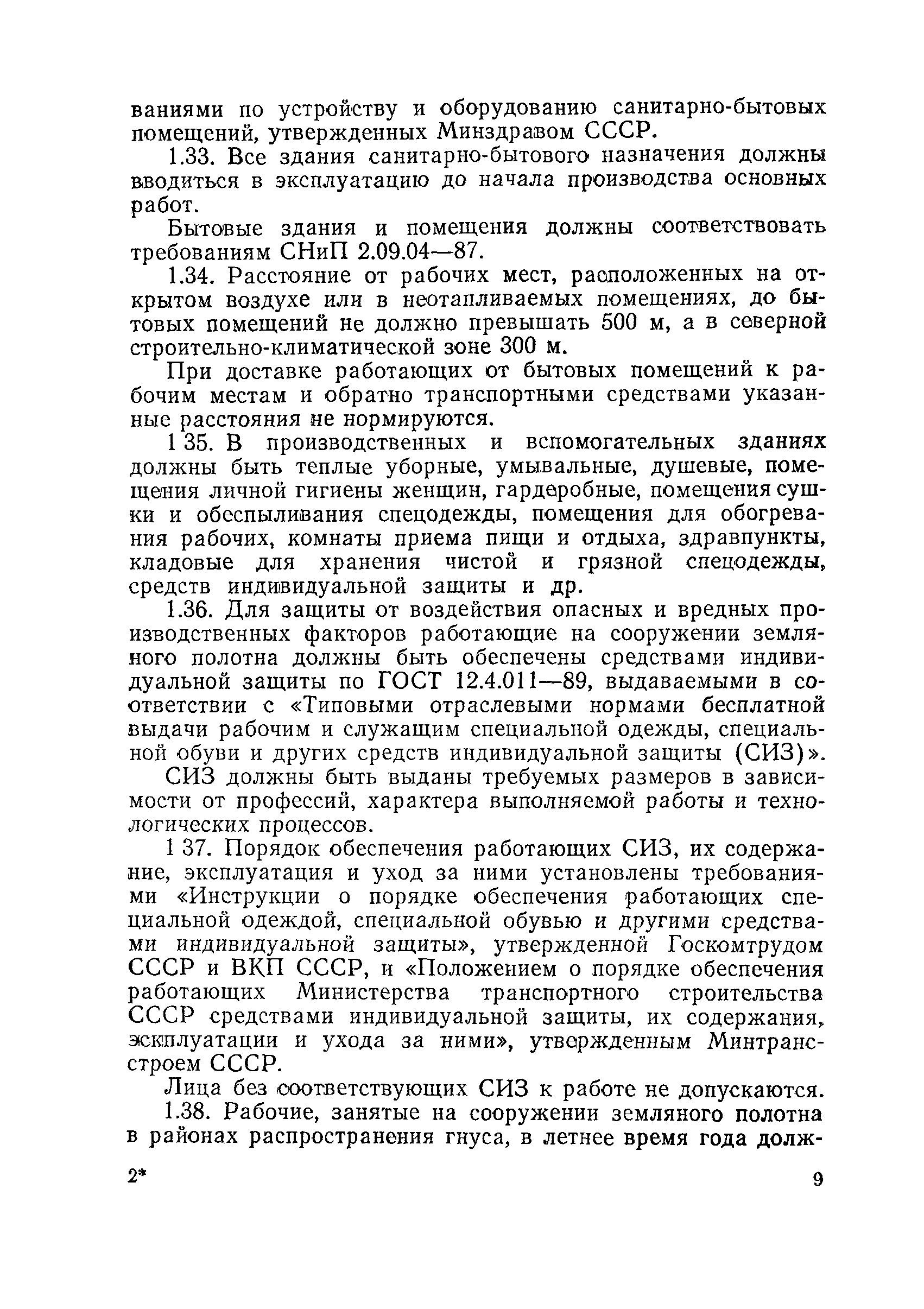 ваниями по устройству и оборудованию санитарно-бытовых помещений, утвержденных Минздравом СССР.

1.33. Все здания санитарно-бытового назначения должны вводиться в эксплуатацию до начала производства основных работ.

Бытовые здания и помещения должны соответствовать требованиям СНиП 2.09.04—87.

1.34. Расстояние от рабочих мест, расположенных на открытом воздухе или в неотапливаемых помещениях, до бытовых помещений не должно превышать 500 м, а в северной строительно-климатической зоне 300 м.

При доставке работающих от бытовых помещений к рабочим местам и обратно транспортными средствами указанные расстояния не нормируются.

1 35. В производственных и вспомогательных зданиях должны быть теплые уборные, умывальные, душевые, помещения личной гигиены женщин, гардеробные, помещения сушки и обеспыливания спецодежды, помещения для обогревания рабочих, комнаты приема пищи и отдыха, здравпункты, кладовые для хранения чистой и грязной спецодежды, средств индивидуальной защиты и др.

1.36. Для защиты от воздействия опасных и вредных производственных факторов работающие на сооружении земляного полотна должны быть обеспечены средствами индивидуальной защиты по ГОСТ 12.4.011—89, выдаваемыми в соответствии с «Типовыми отраслевыми нормами бесплатной выдачи рабочим и служащим специальной одежды, специальной обуви и других средств индивидуальной защиты (СИЗ)».

СИЗ должны быть выданы требуемых размеров в зависимости от профессий, характера выполняемой работы и технологических процессов.

1 37. Порядок обеспечения работающих СИЗ, их содержание, эксплуатация и уход за ними установлены требованиями «Инструкции о порядке обеспечения работающих специальной одеждой, специальной обувью и другими средствами индивидуальной защиты», утвержденной Госкомтрудом СССР и ВКП СССР, и «Положением о порядке обеспечения работающих Министерства транспортного строительства СССР средствами индивидуальной защиты, их содержания, эксплуатации и ухода за ними», утвержденным Минтрансстроем СССР.

Лица без соответствующих СИЗ к работе не допускаются.

1.38. Рабочие, занятые на сооружении земляного полотна в районах распространения гнуса, в летнее время года долж-

2* 9